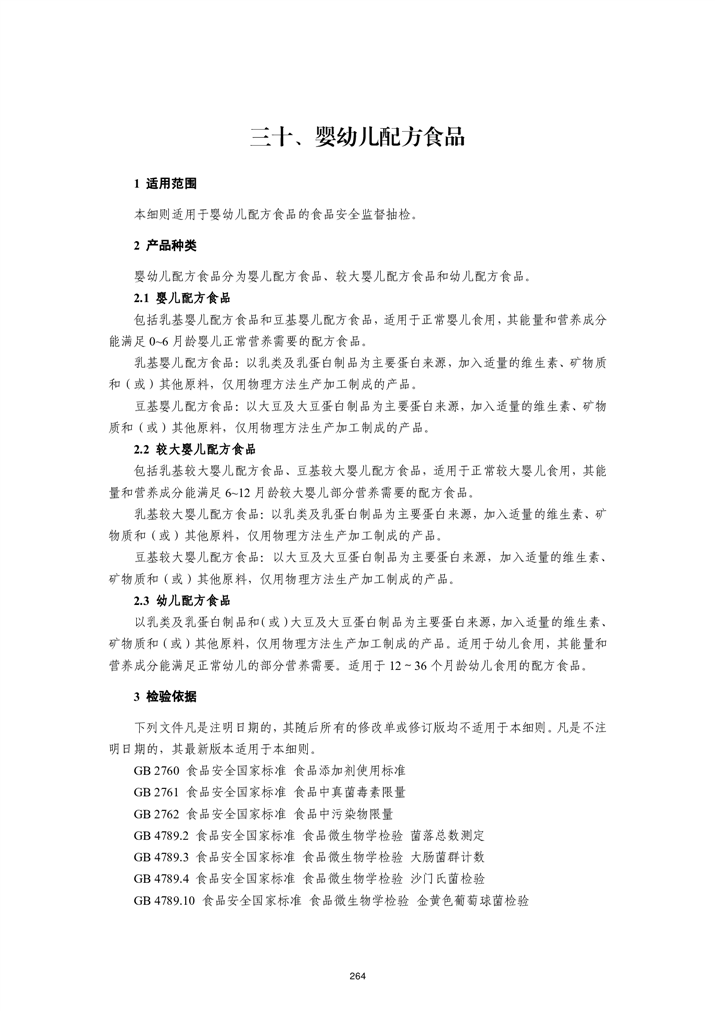 三十、婴幼儿配方食品

1 适用范围

本细则适用于婴幼儿配方食品的食品安全监督抽检。

2 产品种类

婴幼儿配方食品分为婴儿配方食品、较大婴儿配方食品和幼儿配方食品。

2.1 婴儿配方食品

包括乳基婴儿配方食品和豆基婴儿配方食品，适用于正常婴儿食用，其能量和营养成分能满足 0~6 月龄婴儿正常营养需要的配方食品。

乳基婴儿配方食品：以乳类及乳蛋白制品为主要蛋白来源，加入适量的维生素、矿物质和（或）其他原料，仅用物理方法生产加工制成的产品。

豆基婴儿配方食品：以大豆及大豆蛋白制品为主要蛋白来源，加入适量的维生素、矿物质和（或）其他原料，仅用物理方法生产加工制成的产品。

2.2 较大婴儿配方食品

包括乳基较大婴儿配方食品、豆基较大婴儿配方食品，适用于正常较大婴儿食用，其能量和营养成分能满足 6~12 月龄较大婴儿部分营养需要的配方食品。

乳基较大婴儿配方食品：以乳类及乳蛋白制品为主要蛋白来源，加入适量的维生素、矿物质和（或）其他原料，仅用物理方法生产加工制成的产品。

豆基较大婴儿配方食品：以大豆及大豆蛋白制品为主要蛋白来源，加入适量的维生素、矿物质和（或）其他原料，仅用物理方法生产加工制成的产品。

2.3 幼儿配方食品

以乳类及乳蛋白制品和（或）大豆及大豆蛋白制品为主要蛋白来源，加入适量的维生素、矿物质和（或）其他原料，仅用物理方法生产加工制成的产品。适用于幼儿食用，其能量和营养成分能满足正常幼儿的部分营养需要。适用于 12 ~ 36 个月龄幼儿食用的配方食品。

3 检验依据

下列文件凡是注明日期的，其随后所有的修改单或修订版均不适用于本细则。凡是不注明日期的，其最新版本适用于本细则。

GB 2760 食品安全国家标准 食品添加剂使用标准

GB 2761 食品安全国家标准 食品中真菌毒素限量

GB 2762 食品安全国家标准 食品中污染物限量

GB 4789.2 食品安全国家标准 食品微生物学检验 菌落总数测定

GB 4789.3 食品安全国家标准 食品微生物学检验 大肠菌群计数

GB 4789.4 食品安全国家标准 食品微生物学检验 沙门氏菌检验

GB 4789.10 食品安全国家标准 食品微生物学检验 金黄色葡萄球菌检验

264